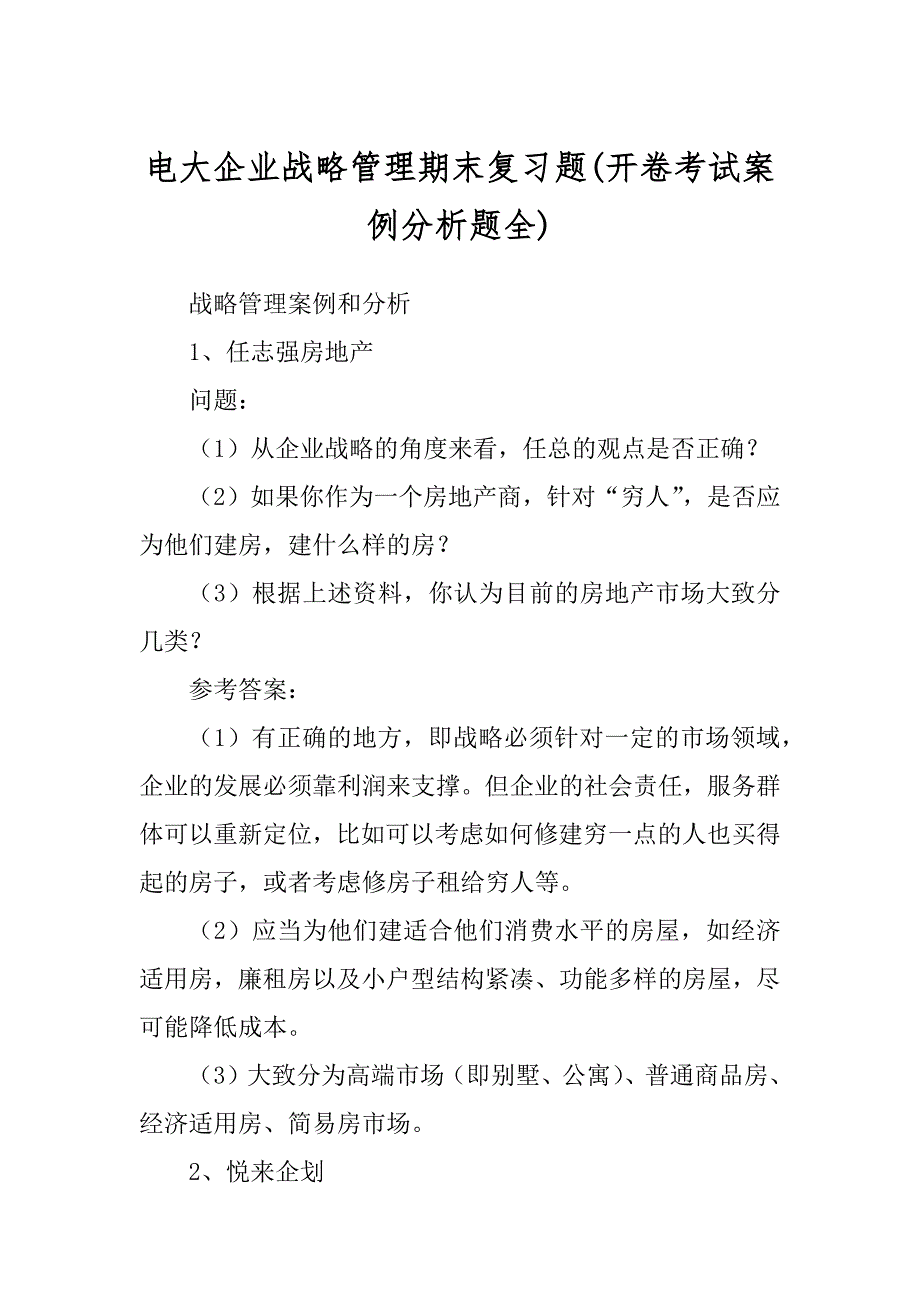 电大企业战略管理期末复习题(开卷考试案例分析题全)

战略管理案例和分析

1、任志强房地产

问题：

（1）从企业战略的角度来看，任总的观点是否正确？

（2）如果你作为一个房地产商，针对“穷人”，是否应为他们建房，建什么样的房？

（3）根据上述资料，你认为目前的房地产市场大致分几类？

参考答案：

（1）有正确的地方，即战略必须针对一定的市场领域，企业的发展必须靠利润来支撑。但企业的社会责任，服务群体可以重新定位，比如可以考虑如何修建穷一点的人也买得起的房子，或者考虑修房子租给穷人等。

（2）应当为他们建适合他们消费水平的房屋，如经济适用房，廉租房以及小户型结构紧凑、功能多样的房屋，尽可能降低成本。

（3）大致分为高端市场（即别墅、公寓）、普通商品房、经济适用房、简易房市场。

2、悦来企划